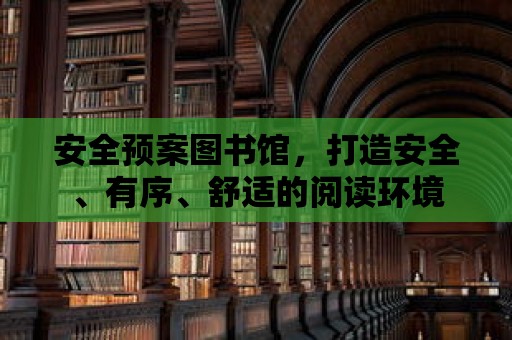 安全预案图书馆，打造安全、有序、舒适的阅读环境